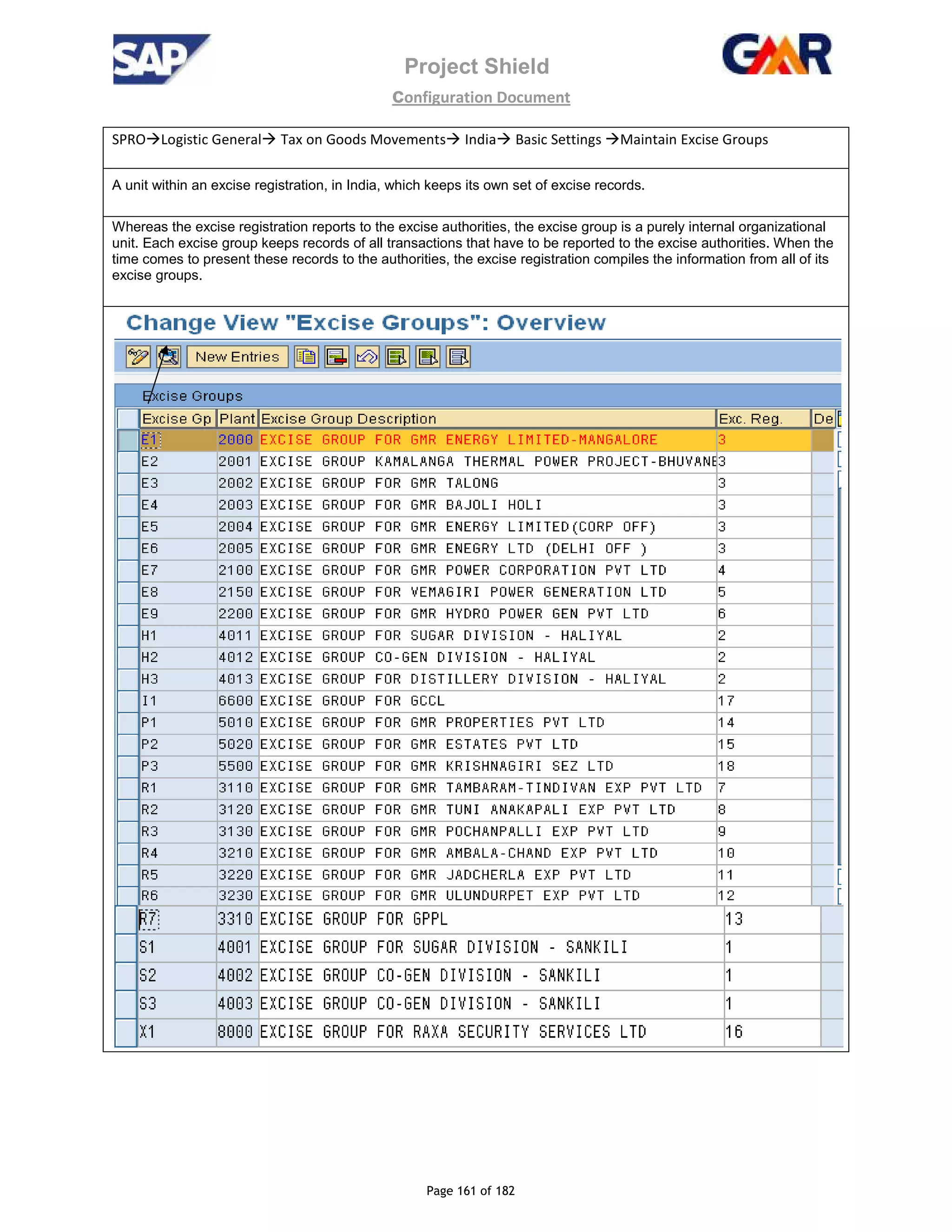 SAP

Project Shield

Configuration Document

GMR

SPRO→Logistic General→ Tax on Goods Movements→ India→ Basic Settings →Maintain Excise Groups

A unit within an excise registration, in India, which keeps its own set of excise records.

Whereas the excise registration reports to the excise authorities, the excise group is a purely internal organizational unit. Each excise group keeps records of all transactions that have to be reported to the excise authorities. When the time comes to present these records to the authorities, the excise registration compiles the information from all of its excise groups.

Change View "Excise Groups": Overview

New Entries

Excise Groups

| Excise Gp | Plant | Excise Group Description | Exc. Reg. | De |
|---|---|---|---|---|
| E1 | 2000 | EXCISE GROUP FOR GMR ENERGY LIMITED-MANGALORE | 3 | |
| E2 | 2001 | EXCISE GROUP KAMALANGA THERMAL POWER PROJECT-BHUVANE | 3 | |
| E3 | 2002 | EXCISE GROUP FOR GMR TALONG | 3 | |
| E4 | 2003 | EXCISE GROUP FOR GMR BAJOLI HOLI | 3 | |
| E5 | 2004 | EXCISE GROUP FOR GMR ENERGY LIMITED(CORP OFF) | 3 | |
| E6 | 2005 | EXCISE GROUP FOR GMR ENEGRY LTD (DELHI OFF ) | 3 | |
| E7 | 2100 | EXCISE GROUP FOR GMR POWER CORPORATION PVT LTD | 4 | |
| E8 | 2150 | EXCISE GROUP FOR VEMAGIRI POWER GENERATION LTD | 5 | |
| E9 | 2200 | EXCISE GROUP FOR GMR HYDRO POWER GEN PVT LTD | 6 | |
| H1 | 4011 | EXCISE GROUP FOR SUGAR DIVISION - HALIYAL | 2 | |
| H2 | 4012 | EXCISE GROUP CO-GEN DIVISION - HALIYAL | 2 | |
| H3 | 4013 | EXCISE GROUP FOR DISTILLERY DIVISION - HALIYAL | 2 | |
| I1 | 6600 | EXCISE GROUP FOR GCCL | 17 | |
| P1 | 5010 | EXCISE GROUP FOR GMR PROPERTIES PVT LTD | 14 | |
| P2 | 5020 | EXCISE GROUP FOR GMR ESTATES PVT LTD | 15 | |
| P3 | 5500 | EXCISE GROUP FOR GMR KRISHNAGIRI SEZ LTD | 18 | |
| R1 | 3110 | EXCISE GROUP FOR GMR TAMBARAM-TINDIVAN EXP PVT LTD | 7 | |
| R2 | 3120 | EXCISE GROUP FOR GMR TUNI ANAKAPALI EXP PVT LTD | 8 | |
| R3 | 3130 | EXCISE GROUP FOR GMR POCHANPALLI EXP PVT LTD | 9 | |
| R4 | 3210 | EXCISE GROUP FOR GMR AMBALA-CHAND EXP PVT LTD | 10 | |
| R5 | 3220 | EXCISE GROUP FOR GMR JADCHERLA EXP PVT LTD | 11 | |
| R6 | 3230 | EXCISE GROUP FOR GMR ULUNDURPET EXP PVT LTD | 12 | |
| R7 | 3310 | EXCISE GROUP FOR GPPL | 13 | |
| S1 | 4001 | EXCISE GROUP FOR SUGAR DIVISION - SANKILI | 1 | |
| S2 | 4002 | EXCISE GROUP CO-GEN DIVISION - SANKILI | 1 | |
| S3 | 4003 | EXCISE GROUP CO-GEN DIVISION - SANKILI | 1 | |
| X1 | 8000 | EXCISE GROUP FOR RAXA SECURITY SERVICES LTD | 16 | |

Page 161 of 182